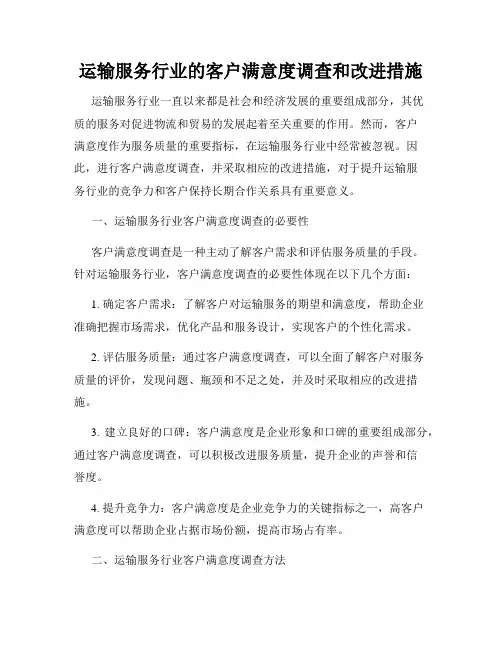 运输服务行业的客户满意度调查和改进措施

运输服务行业一直以来都是社会和经济发展的重要组成部分，其优质的服务对促进物流和贸易的发展起着至关重要的作用。然而，客户满意度作为服务质量的重要指标，在运输服务行业中经常被忽视。因此，进行客户满意度调查，并采取相应的改进措施，对于提升运输服务行业的竞争力和客户保持长期合作关系具有重要意义。

一、运输服务行业客户满意度调查的必要性

客户满意度调查是一种主动了解客户需求和评估服务质量的手段。针对运输服务行业，客户满意度调查的必要性体现在以下几个方面：

1. 确定客户需求：了解客户对运输服务的期望和满意度，帮助企业准确把握市场需求，优化产品和服务设计，实现客户的个性化需求。

2. 评估服务质量：通过客户满意度调查，可以全面了解客户对服务质量的评价，发现问题、瓶颈和不足之处，并及时采取相应的改进措施。

3. 建立良好的口碑：客户满意度是企业形象和口碑的重要组成部分，通过客户满意度调查，可以积极改进服务质量，提升企业的声誉和信誉度。

4. 提升竞争力：客户满意度是企业竞争力的关键指标之一，高客户满意度可以帮助企业占据市场份额，提高市场占有率。

二、运输服务行业客户满意度调查方法